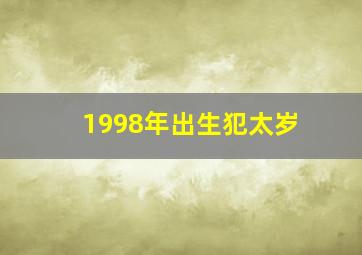 1998年出生犯太岁